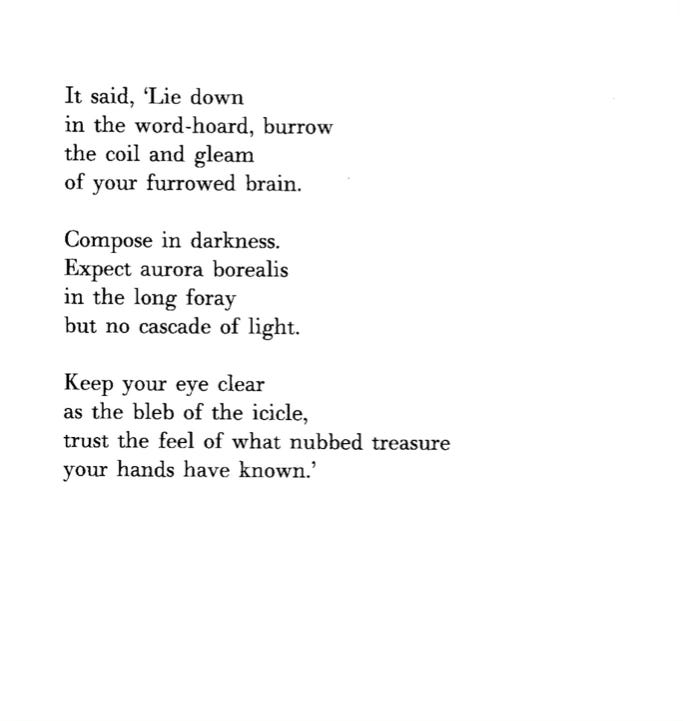 It said, 'Lie down
in the word-hoard, burrow
the coil and gleam
of your furrowed brain.

Compose in darkness.
Expect aurora borealis
in the long foray
but no cascade of light.

Keep your eye clear
as the bleb of the icicle,
trust the feel of what nubbed treasure
your hands have known.'